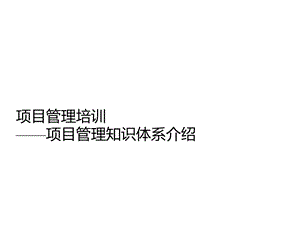 项目管理培训
——项目管理知识体系介绍